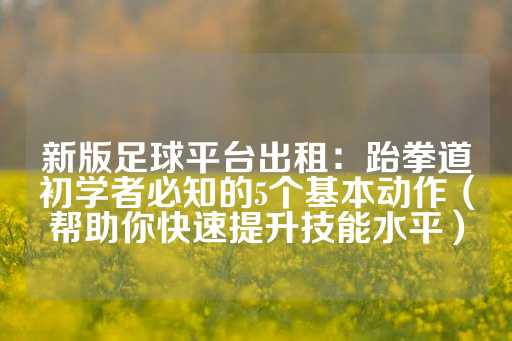 新版足球平台出租：跆拳道初学者必知的5个基本动作（帮助你快速提升技能水平）